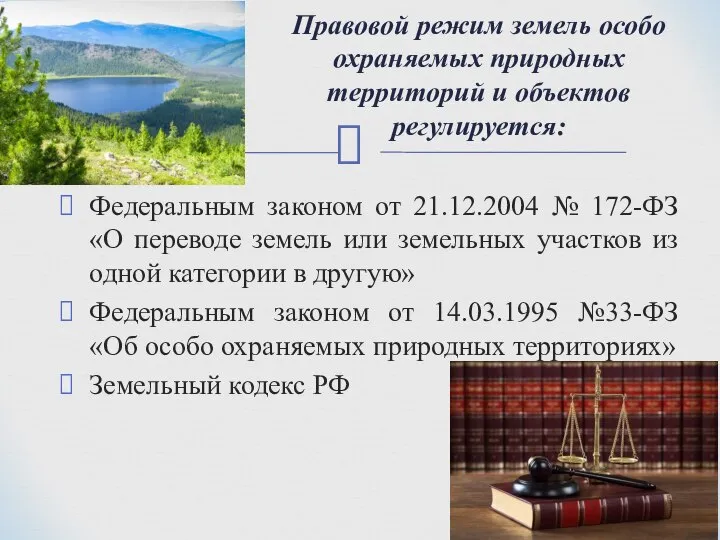 Правовой режим земель особо охраняемых природных территорий и объектов регулируется:

Федеральным законом от 21.12.2004 № 172-ФЗ «О переводе земель или земельных участков из одной категории в другую»

Федеральным законом от 14.03.1995 №33-ФЗ «Об особо охраняемых природных территориях»

Земельный кодекс РФ